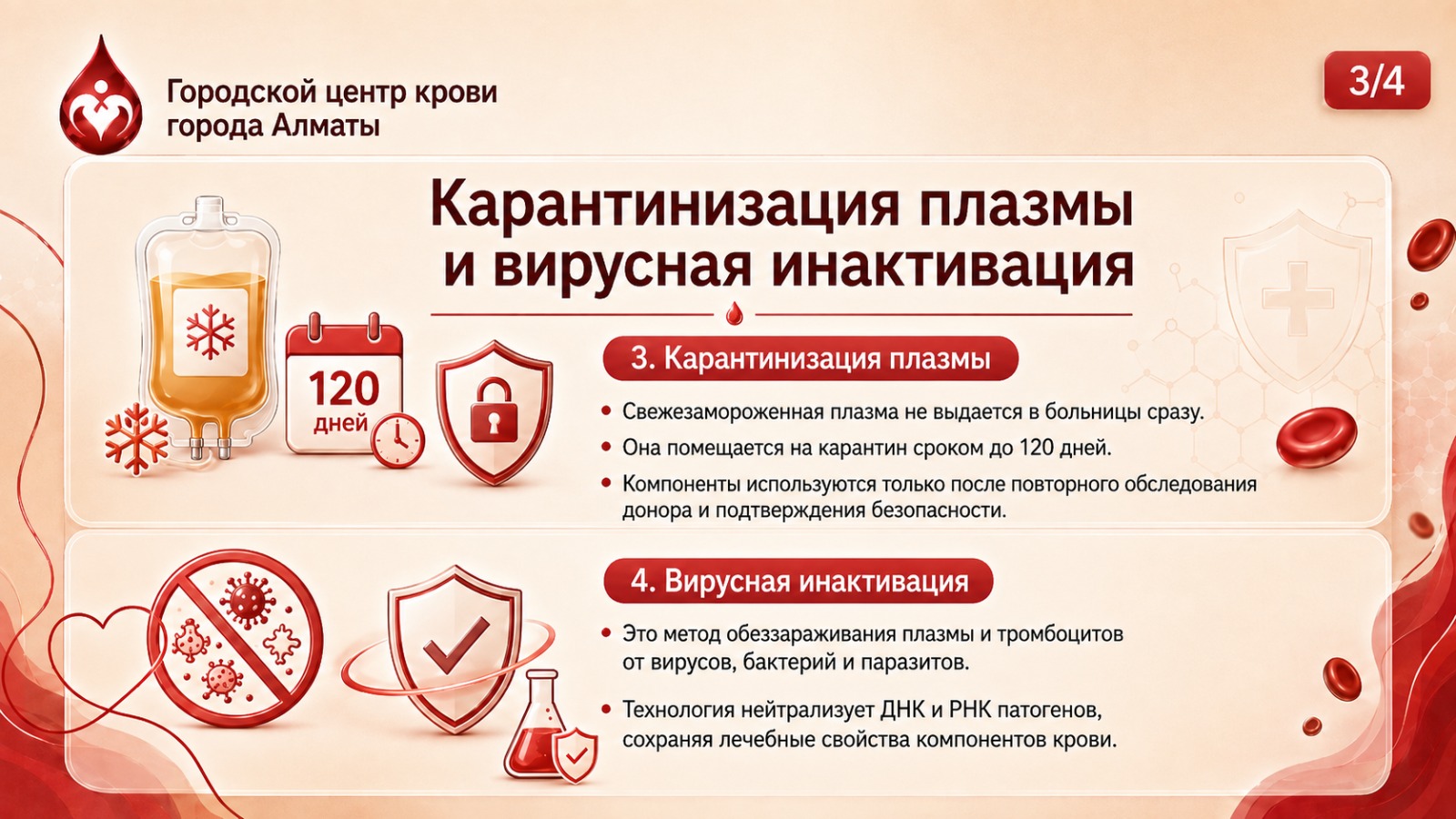 Городской центр крови
города Алматы

3/4

Карантинизация плазмы
и вирусная инактивация

120
дней

3. Карантинизация плазмы

• Свежезамороженная плазма не выдается в больницы сразу.
• Она помещается на карантин сроком до 120 дней.
• Компоненты используются только после повторного обследования донора и подтверждения безопасности.

4. Вирусная инактивация

• Это метод обеззараживания плазмы и тромбоцитов от вирусов, бактерий и паразитов.
• Технология нейтрализует ДНК и РНК патогенов, сохраняя лечебные свойства компонентов крови.